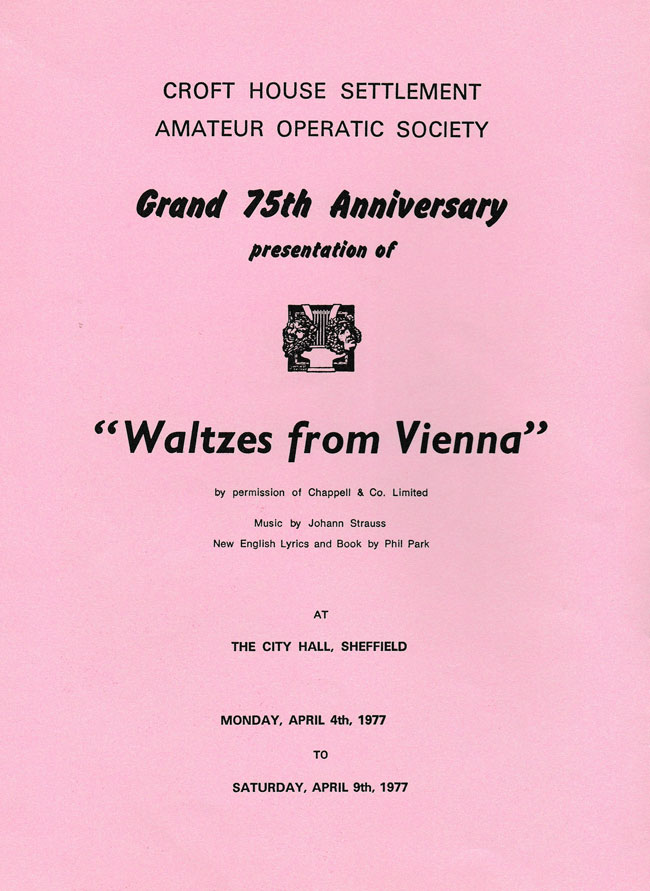 CROFT HOUSE SETTLEMENT
AMATEUR OPERATIC SOCIETY

Grand 75th Anniversary
presentation of

"Waltzes from Vienna"

by permission of Chappell & Co. Limited

Music by Johann Strauss
New English Lyrics and Book by Phil Park

AT

THE CITY HALL, SHEFFIELD

MONDAY, APRIL 4th, 1977

TO

SATURDAY, APRIL 9th, 1977